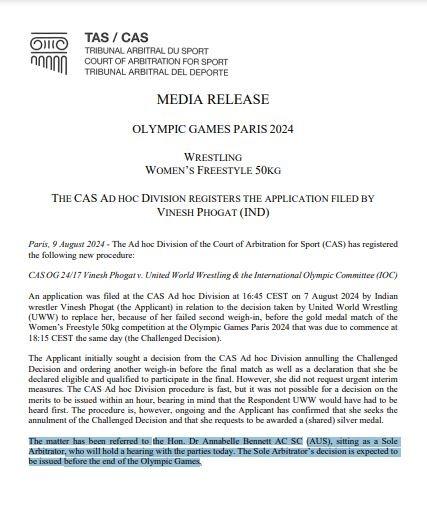 TAS / CAS
TRIBUNAL ARBITRAL DU SPORT
COURT OF ARBITRATION FOR SPORT
TRIBUNAL ARBITRAL DEL DEPORTE

MEDIA RELEASE

OLYMPIC GAMES PARIS 2024

WRESTLING
WOMEN'S FREESTYLE 50KG

THE CAS AD HOC DIVISION REGISTERS THE APPLICATION FILED BY VINESH PHOGAT (IND)

Paris, 9 August 2024 - The Ad hoc Division of the Court of Arbitration for Sport (CAS) has registered the following new procedure:

CAS OG 24/17 Vinesh Phogat v. United World Wrestling & the International Olympic Committee (IOC)

An application was filed at the CAS Ad hoc Division at 16:45 CEST on 7 August 2024 by Indian wrestler Vinesh Phogat (the Applicant) in relation to the decision taken by United World Wrestling (UWW) to replace her, because of her failed second weigh-in, before the gold medal match of the Women's Freestyle 50kg competition at the Olympic Games Paris 2024 that was due to commence at 18:15 CEST the same day (the Challenged Decision).

The Applicant initially sought a decision from the CAS Ad hoc Division annulling the Challenged Decision and ordering another weigh-in before the final match as well as a declaration that she be declared eligible and qualified to participate in the final. However, she did not request urgent interim measures. The CAS Ad hoc Division procedure is fast, but it was not possible for a decision on the merits to be issued within an hour, bearing in mind that the Respondent UWW would have had to be heard first. The procedure is, however, ongoing and the Applicant has confirmed that she seeks the annulment of the Challenged Decision and that she requests to be awarded a (shared) silver medal.

The matter has been referred to the Hon. Dr Annabelle Bennett AC SC (AUS), sitting as a Sole Arbitrator, who will hold a hearing with the parties today. The Sole Arbitrator's decision is expected to be issued before the end of the Olympic Games.